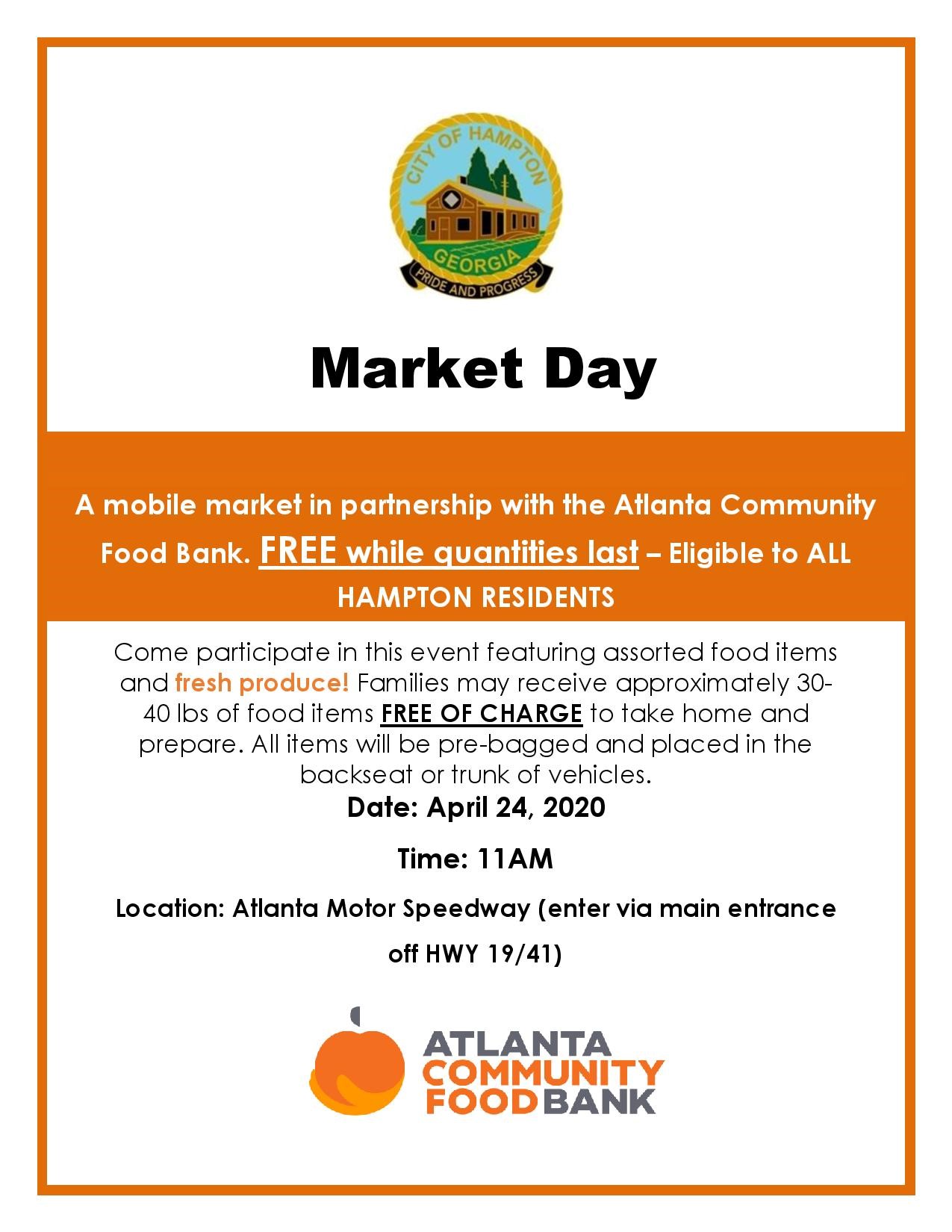 CITY OF HAMPTON
GEORGIA
PRIDE AND PROGRESS

Market Day

A mobile market in partnership with the Atlanta Community Food Bank. FREE while quantities last – Eligible to ALL HAMPTON RESIDENTS

Come participate in this event featuring assorted food items and fresh produce! Families may receive approximately 30-40 lbs of food items FREE OF CHARGE to take home and prepare. All items will be pre-bagged and placed in the backseat or trunk of vehicles.

Date: April 24, 2020

Time: 11AM

Location: Atlanta Motor Speedway (enter via main entrance off HWY 19/41)

ATLANTA
COMMUNITY
FOOD BANK